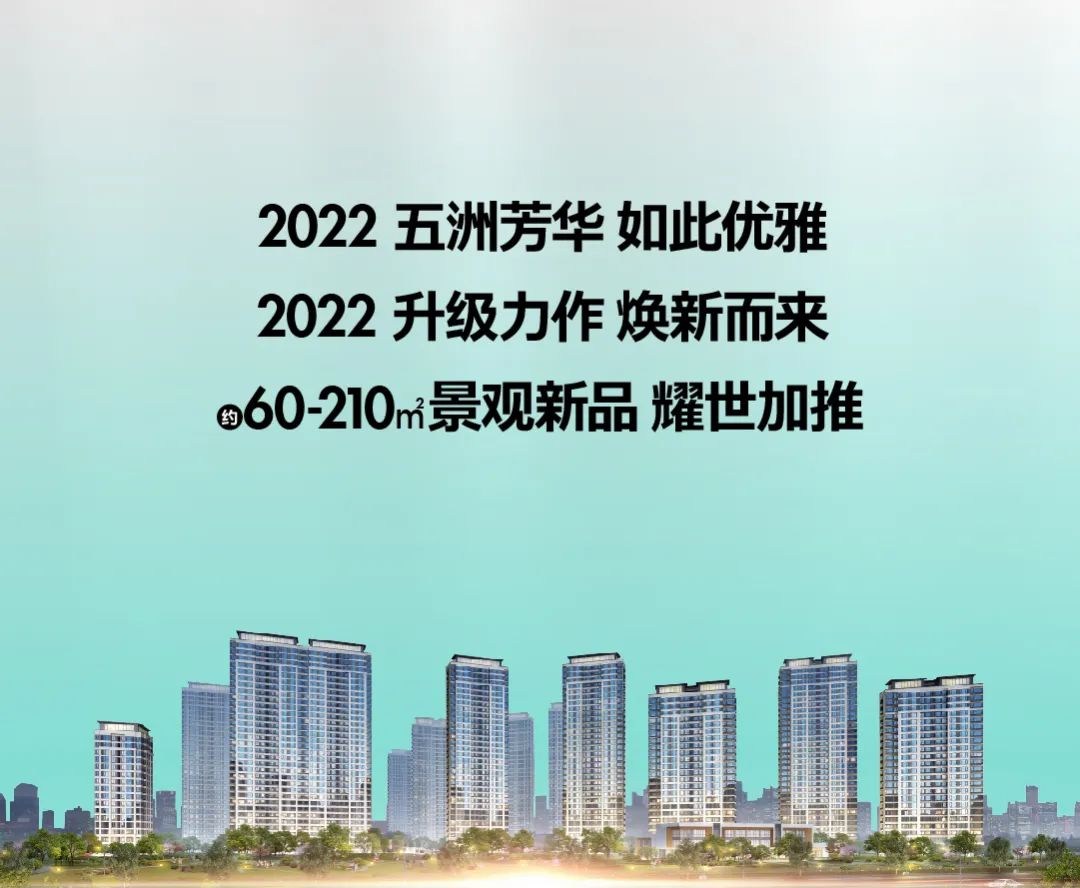 2022 五洲芳华 如此优雅
2022 升级力作 焕新而来
约60-210㎡景观新品 耀世加推